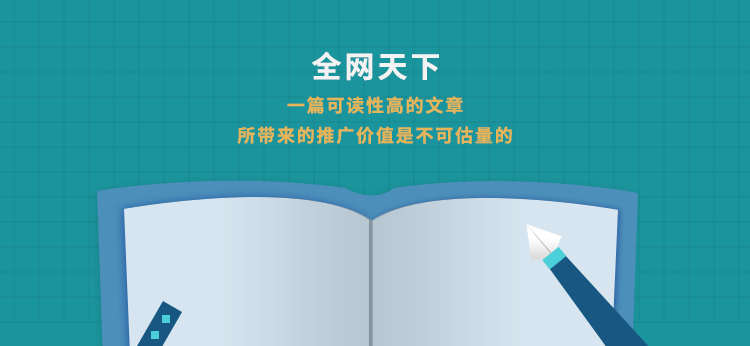 全网天下

一篇可读性高的文章
所带来的推广价值是不可估量的